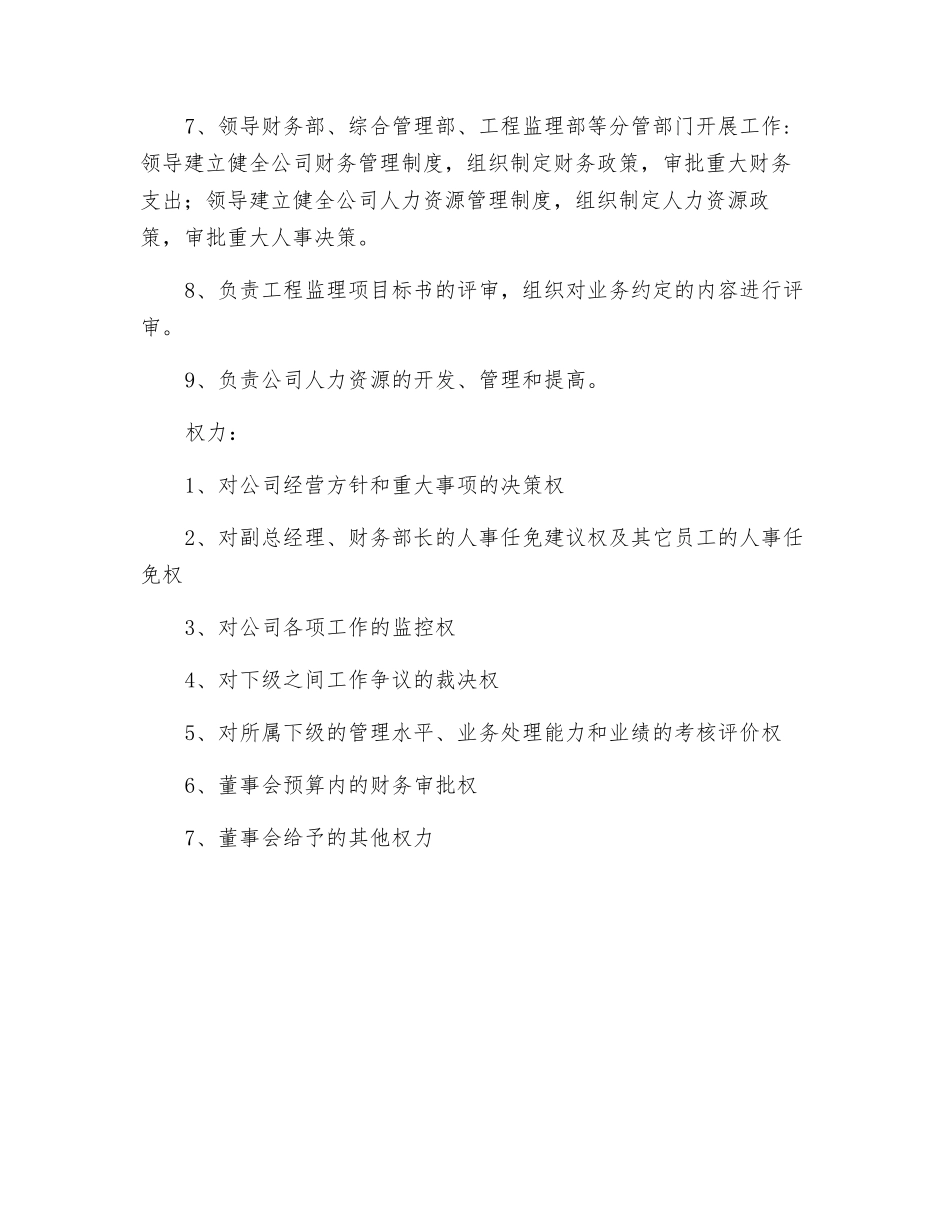 7、领导财务部、综合管理部、工程监理部等分管部门开展工作：领导建立健全公司财务管理制度，组织制定财务政策，审批重大财务支出；领导建立健全公司人力资源管理制度，组织制定人力资源政策，审批重大人事决策。

8、负责工程监理项目标书的评审，组织对业务约定的内容进行评审。

9、负责公司人力资源的开发、管理和提高。

权力：

1、对公司经营方针和重大事项的决策权

2、对副总经理、财务部长的人事任免建议权及其它员工的人事任免权

3、对公司各项工作的监控权

4、对下级之间工作争议的裁决权

5、对所属下级的管理水平、业务处理能力和业绩的考核评价权

6、董事会预算内的财务审批权

7、董事会给予的其他权力